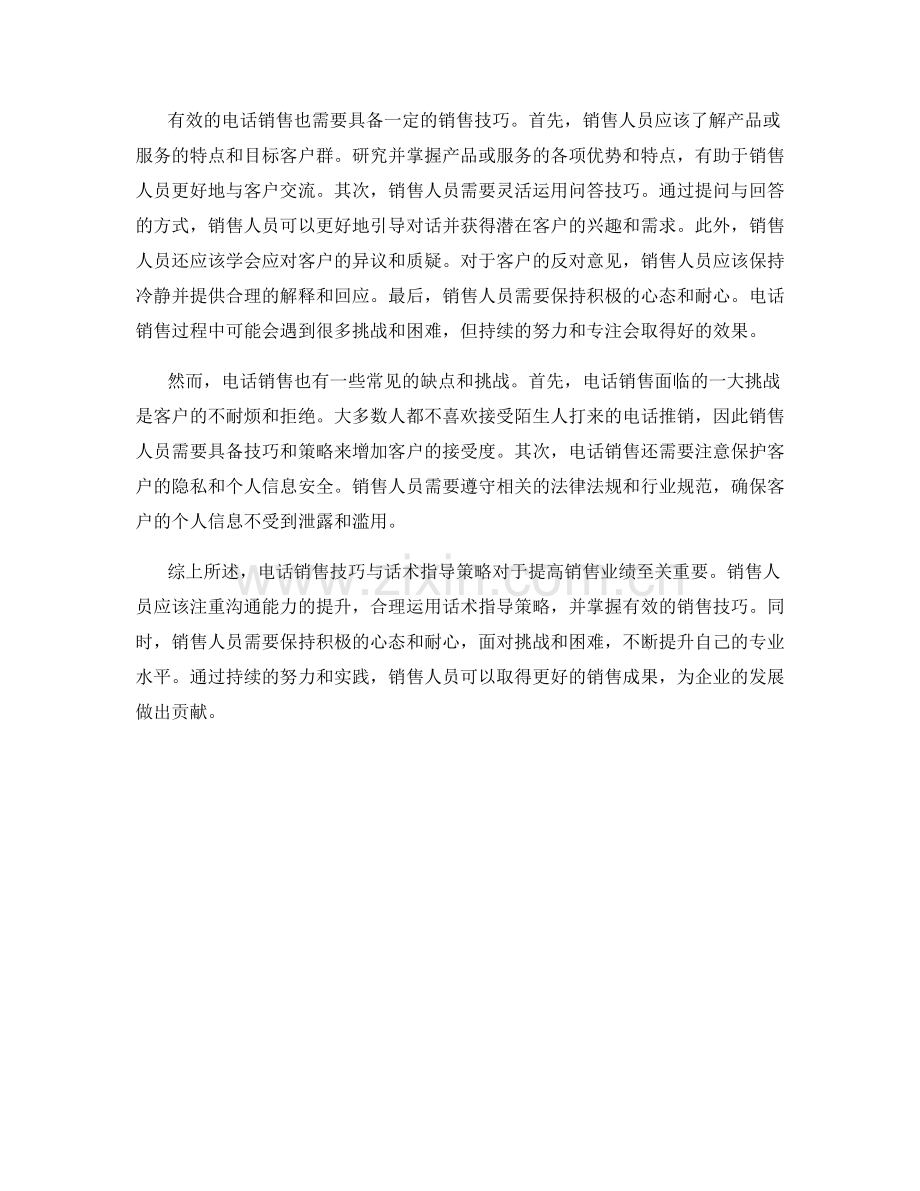 有效的电话销售也需要具备一定的销售技巧。首先，销售人员应该了解产品或服务的特点和目标客户群。研究并掌握产品或服务的各项优势和特点，有助于销售人员更好地与客户交流。其次，销售人员需要灵活运用问答技巧。通过提问与回答的方式，销售人员可以更好地引导对话并获得潜在客户的兴趣和需求。此外，销售人员还应该学会应对客户的异议和质疑。对于客户的反对意见，销售人员应该保持冷静并提供合理的解释和回应。最后，销售人员需要保持积极的心态和耐心。电话销售过程中可能会遇到很多挑战和困难，但持续的努力和专注会取得好的效果。

然而，电话销售也有一些常见的缺点和挑战。首先，电话销售面临的一大挑战是客户的不耐烦和拒绝。大多数人都不喜欢接受陌生人打来的电话推销，因此销售人员需要具备技巧和策略来增加客户的接受度。其次，电话销售还需要注意保护客户的隐私和个人信息安全。销售人员需要遵守相关的法律法规和行业规范，确保客户的个人信息不受到泄露和滥用。

综上所述，电话销售技巧与话术指导策略对于提高销售业绩至关重要。销售人员应该注重沟通能力的提升，合理运用话术指导策略，并掌握有效的销售技巧。同时，销售人员需要保持积极的心态和耐心，面对挑战和困难，不断提升自己的专业水平。通过持续的努力和实践，销售人员可以取得更好的销售成果，为企业的发展做出贡献。

www.zixin.com.cn